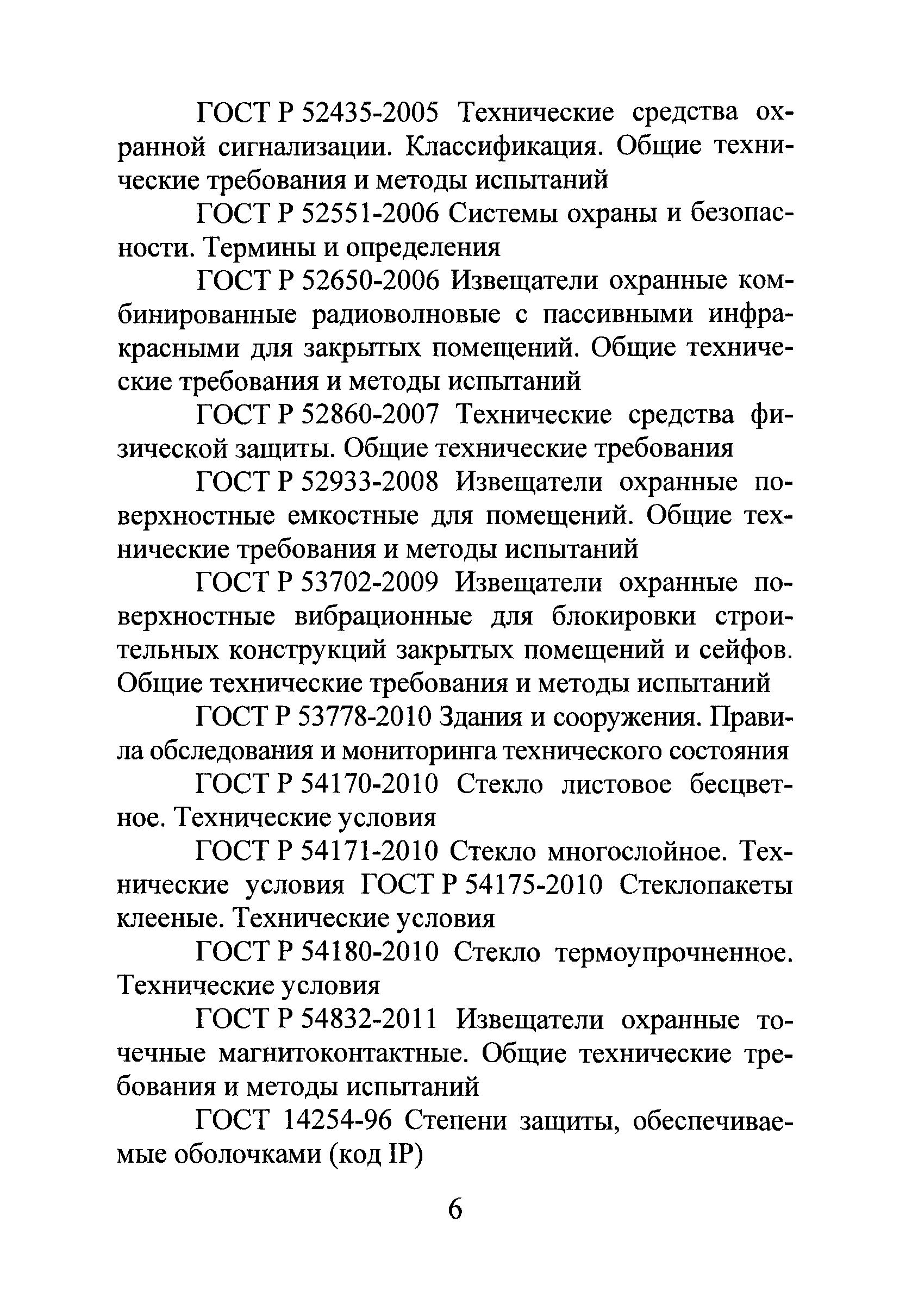 ГОСТ Р 52435-2005 Технические средства охранной сигнализации. Классификация. Общие технические требования и методы испытаний

ГОСТ Р 52551-2006 Системы охраны и безопасности. Термины и определения

ГОСТ Р 52650-2006 Извещатели охранные комбинированные радиоволновые с пассивными инфракрасными для закрытых помещений. Общие технические требования и методы испытаний

ГОСТ Р 52860-2007 Технические средства физической защиты. Общие технические требования

ГОСТ Р 52933-2008 Извещатели охранные поверхностные емкостные для помещений. Общие технические требования и методы испытаний

ГОСТ Р 53702-2009 Извещатели охранные поверхностные вибрационные для блокировки строительных конструкций закрытых помещений и сейфов. Общие технические требования и методы испытаний

ГОСТ Р 53778-2010 Здания и сооружения. Правила обследования и мониторинга технического состояния

ГОСТ Р 54170-2010 Стекло листовое бесцветное. Технические условия

ГОСТ Р 54171-2010 Стекло многослойное. Технические условия ГОСТ Р 54175-2010 Стеклопакеты клееные. Технические условия

ГОСТ Р 54180-2010 Стекло термоупрочненное. Технические условия

ГОСТ Р 54832-2011 Извещатели охранные точечные магнитоконтактные. Общие технические требования и методы испытаний

ГОСТ 14254-96 Степени защиты, обеспечиваемые оболочками (код IP)

6